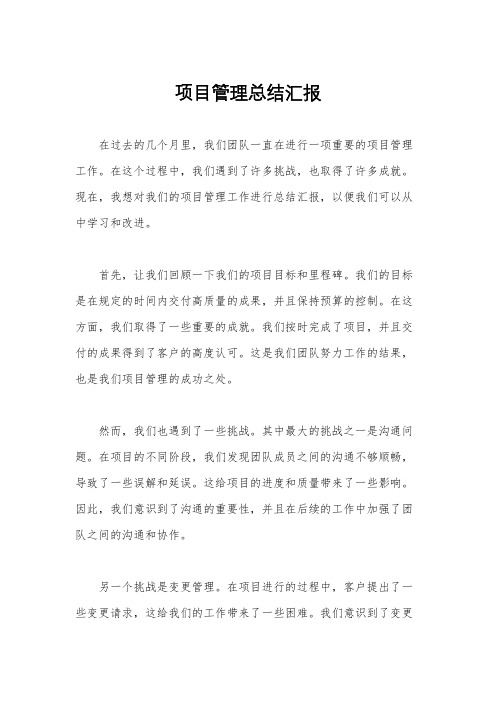 项目管理总结汇报

在过去的几个月里，我们团队一直在进行一项重要的项目管理工作。在这个过程中，我们遇到了许多挑战，也取得了许多成就。现在，我想对我们的项目管理工作进行总结汇报，以便我们可以从中学习和改进。

首先，让我们回顾一下我们的项目目标和里程碑。我们的目标是在规定的时间内交付高质量的成果，并且保持预算的控制。在这方面，我们取得了一些重要的成就。我们按时完成了项目，并且交付的成果得到了客户的高度认可。这是我们团队努力工作的结果，也是我们项目管理的成功之处。

然而，我们也遇到了一些挑战。其中最大的挑战之一是沟通问题。在项目的不同阶段，我们发现团队成员之间的沟通不够顺畅，导致了一些误解和延误。这给项目的进度和质量带来了一些影响。因此，我们意识到了沟通的重要性，并且在后续的工作中加强了团队之间的沟通和协作。

另一个挑战是变更管理。在项目进行的过程中，客户提出了一些变更请求，这给我们的工作带来了一些困难。我们意识到了变更